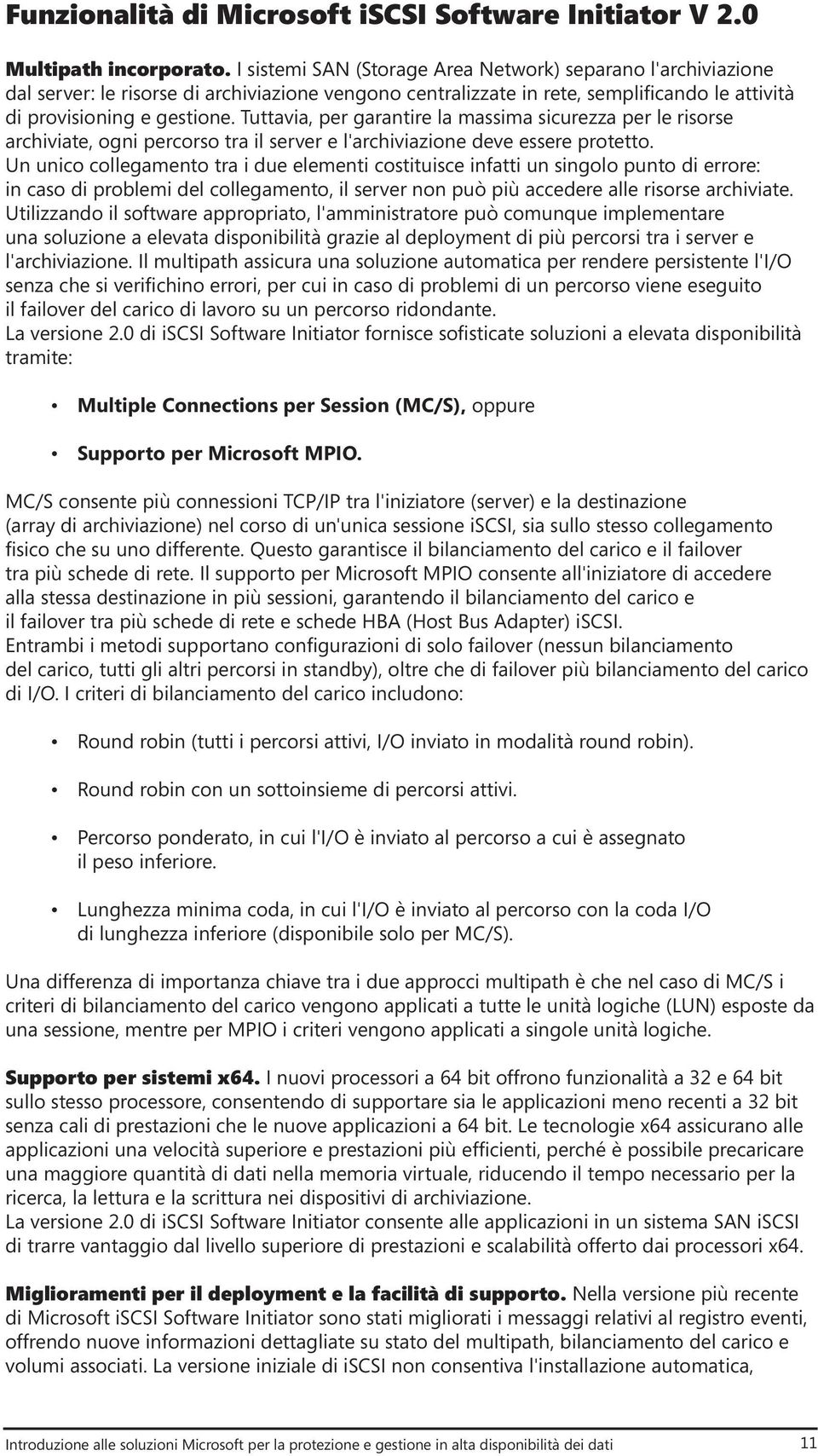 Funzionalità di Microsoft iSCSI Software Initiator V 2.0

Multipath incorporato. I sistemi SAN (Storage Area Network) separano l'archiviazione dal server: le risorse di archiviazione vengono centralizzate in rete, semplificando le attività di provisioning e gestione. Tuttavia, per garantire la massima sicurezza per le risorse archiviate, ogni percorso tra il server e l'archiviazione deve essere protetto.
Un unico collegamento tra i due elementi costituisce infatti un singolo punto di errore: in caso di problemi del collegamento, il server non può più accedere alle risorse archiviate.
Utilizzando il software appropriato, l'amministratore può comunque implementare una soluzione a elevata disponibilità grazie al deployment di più percorsi tra i server e l'archiviazione. Il multipath assicura una soluzione automatica per rendere persistente l'I/O senza che si verifichino errori, per cui in caso di problemi di un percorso viene eseguito il failover del carico di lavoro su un percorso ridondante.
La versione 2.0 di iSCSI Software Initiator fornisce sofisticate soluzioni a elevata disponibilità tramite:

• Multiple Connections per Session (MC/S), oppure

• Supporto per Microsoft MPIO.

MC/S consente più connessioni TCP/IP tra l'iniziatore (server) e la destinazione (array di archiviazione) nel corso di un'unica sessione iSCSI, sia sullo stesso collegamento fisico che su uno differente. Questo garantisce il bilanciamento del carico e il failover tra più schede di rete. Il supporto per Microsoft MPIO consente all'iniziatore di accedere alla stessa destinazione in più sessioni, garantendo il bilanciamento del carico e il failover tra più schede di rete e schede HBA (Host Bus Adapter) iSCSI.
Entrambi i metodi supportano configurazioni di solo failover (nessun bilanciamento del carico, tutti gli altri percorsi in standby), oltre che di failover più bilanciamento del carico di I/O. I criteri di bilanciamento del carico includono:

• Round robin (tutti i percorsi attivi, I/O inviato in modalità round robin).

• Round robin con un sottoinsieme di percorsi attivi.

• Percorso ponderato, in cui l'I/O è inviato al percorso a cui è assegnato il peso inferiore.

• Lunghezza minima coda, in cui l'I/O è inviato al percorso con la coda I/O di lunghezza inferiore (disponibile solo per MC/S).

Una differenza di importanza chiave tra i due approcci multipath è che nel caso di MC/S i criteri di bilanciamento del carico vengono applicati a tutte le unità logiche (LUN) esposte da una sessione, mentre per MPIO i criteri vengono applicati a singole unità logiche.

Supporto per sistemi x64. I nuovi processori a 64 bit offrono funzionalità a 32 e 64 bit sullo stesso processore, consentendo di supportare sia le applicazioni meno recenti a 32 bit senza cali di prestazioni che le nuove applicazioni a 64 bit. Le tecnologie x64 assicurano alle applicazioni una velocità superiore e prestazioni più efficienti, perché è possibile precaricare una maggiore quantità di dati nella memoria virtuale, riducendo il tempo necessario per la ricerca, la lettura e la scrittura nei dispositivi di archiviazione.
La versione 2.0 di iSCSI Software Initiator consente alle applicazioni in un sistema SAN iSCSI di trarre vantaggio dal livello superiore di prestazioni e scalabilità offerto dai processori x64.

Miglioramenti per il deployment e la facilità di supporto. Nella versione più recente di Microsoft iSCSI Software Initiator sono stati migliorati i messaggi relativi al registro eventi, offrendo nuove informazioni dettagliate su stato del multipath, bilanciamento del carico e volumi associati. La versione iniziale di iSCSI non consentiva l'installazione automatica,

Introduzione alle soluzioni Microsoft per la protezione e gestione in alta disponibilità dei dati 11